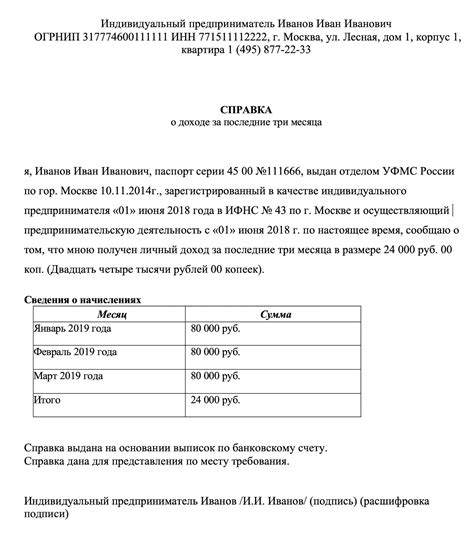 Индивидуальный предприниматель Иванов Иван Иванович
ОГРНИП 317774600111111 ИНН 771511112222, г. Москва, ул. Лесная, дом 1, корпус 1, квартира 1 (495) 877-22-33

СПРАВКА
о доходе за последние три месяца

я, Иванов Иван Иванович, паспорт серии 45 00 №111666, выдан отделом УФМС России по гор. Москве 10.11.2014г., зарегистрированный в качестве индивидуального предпринимателя «01» июня 2018 года в ИФНС № 43 по г. Москве и осуществляющий предпринимательскую деятельность с «01» июня 2018 г. по настоящее время, сообщаю о том, что мною получен личный доход за последние три месяца в размере 24 000 руб. 00 коп. (Двадцать четыре тысячи рублей 00 копеек).

Сведения о начислениях

| Месяц | Сумма |
|---|---|
| Январь 2019 года | 80 000 руб. |
| Февраль 2019 года | 80 000 руб. |
| Март 2019 года | 80 000 руб. |
| Итого | 24 000 руб. |

Справка выдана на основании выписок по банковскому счету.
Справка дана для представления по месту требования.

Индивидуальный предприниматель Иванов /И.И. Иванов/ (подпись) (расшифровка подписи)